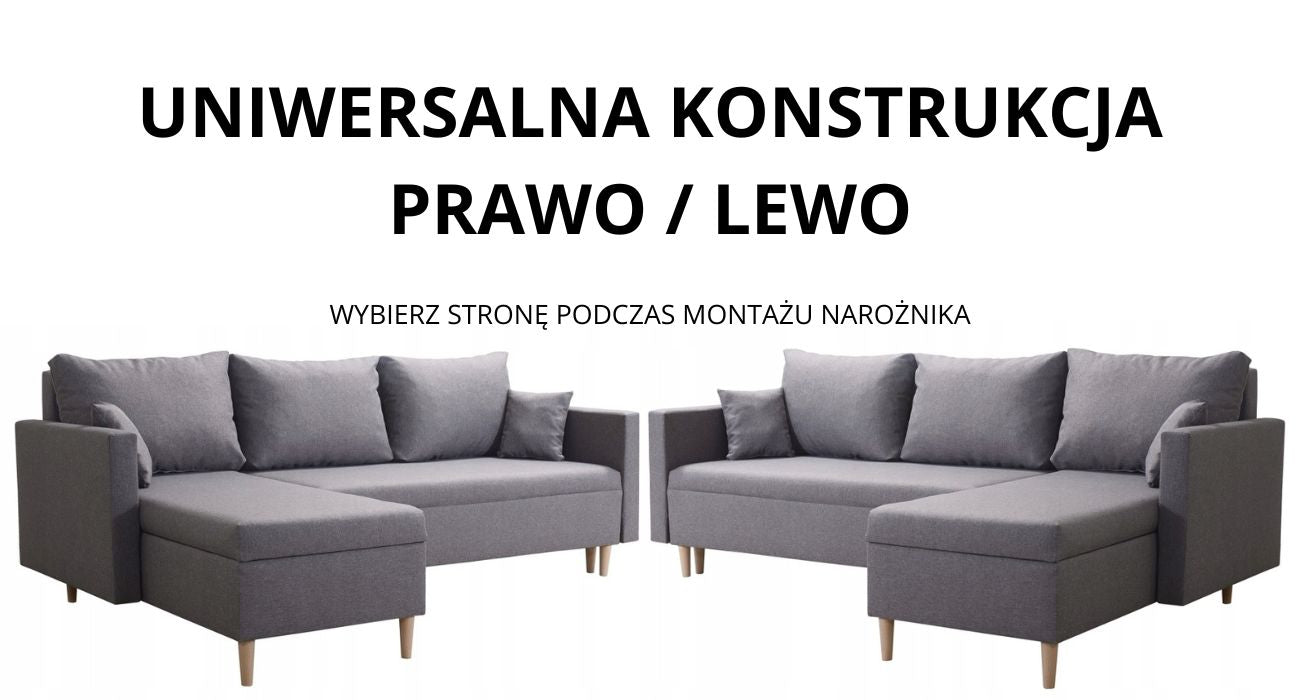 UNIWERSALNA KONSTRUKCJA PRAWO / LEWO

WYBIERZ STRONĘ PODCZAS MONTAŻU NAROŻNIKA